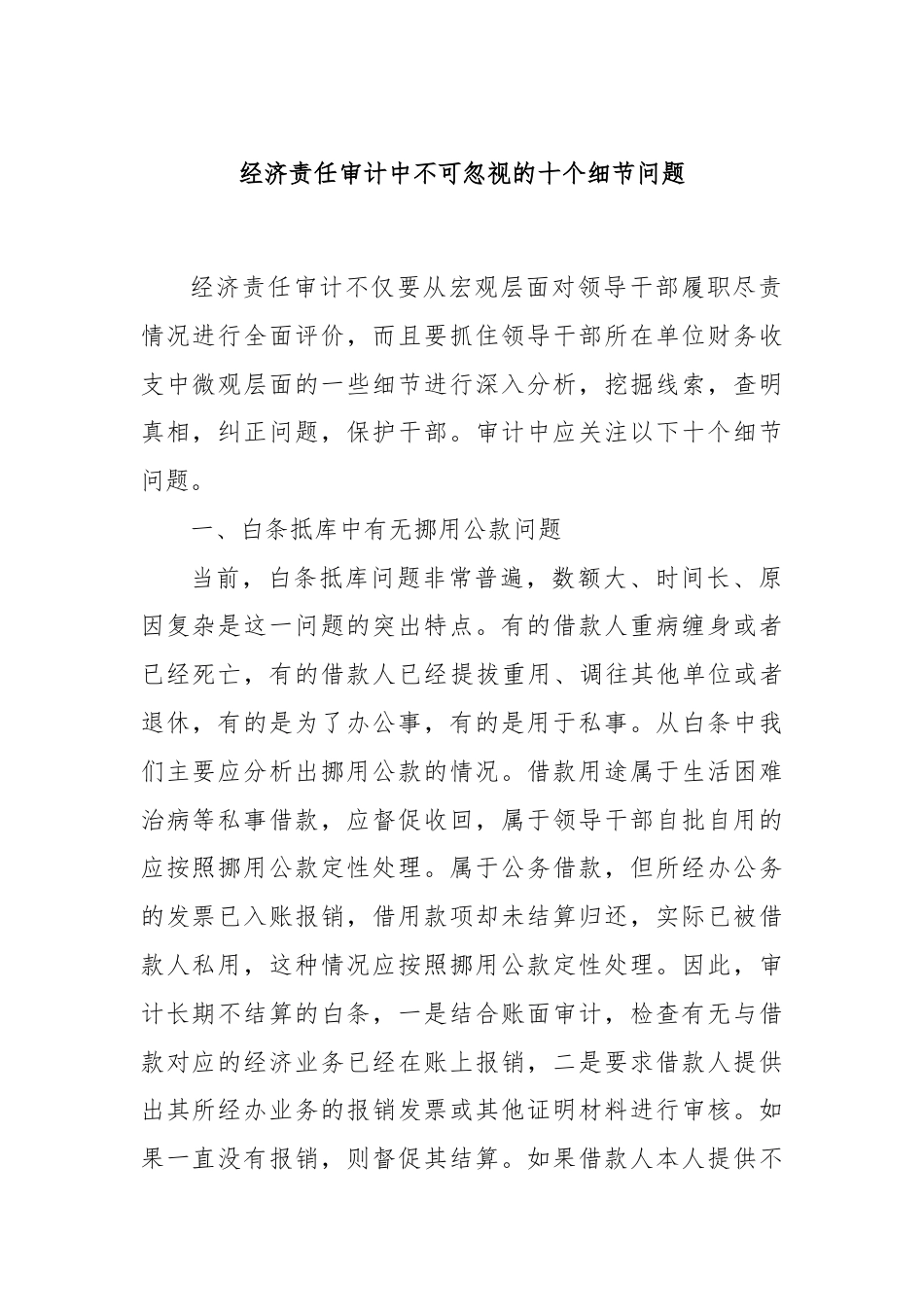 经济责任审计中不可忽视的十个细节问题

经济责任审计不仅要从宏观层面对领导干部履职尽责情况进行全面评价，而且要抓住领导干部所在单位财务收支中微观层面的一些细节进行深入分析，挖掘线索，查明真相，纠正问题，保护干部。审计中应关注以下十个细节问题。

一、白条抵库中有无挪用公款问题

当前，白条抵库问题非常普遍，数额大、时间长、原因复杂是这一问题的突出特点。有的借款人重病缠身或者已经死亡，有的借款人已经提拔重用、调往其他单位或者退休，有的是为了办公事，有的是用于私事。从白条中我们主要应分析出挪用公款的情况。借款用途属于生活困难治病等私事借款，应督促收回，属于领导干部自批自用的应按照挪用公款定性处理。属于公务借款，但所经办公务的发票已入账报销，借用款项却未结算归还，实际已被借款人私用，这种情况应按照挪用公款定性处理。因此，审计长期不结算的白条，一是结合账面审计，检查有无与借款对应的经济业务已经在账上报销，二是要求借款人提供出其所经办业务的报销发票或其他证明材料进行审核。如果一直没有报销，则督促其结算。如果借款人本人提供不